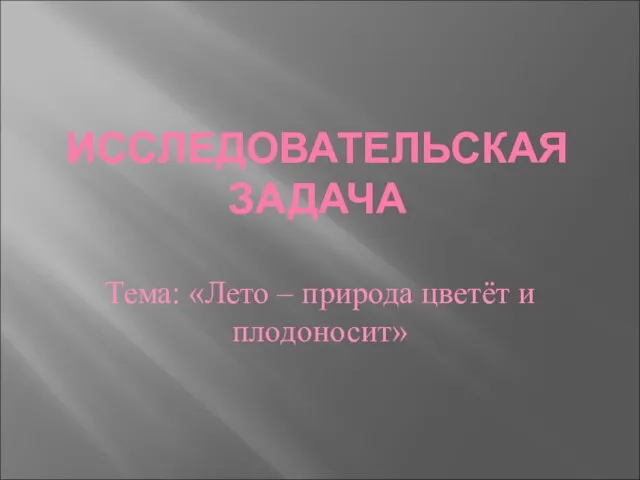 ИССЛЕДОВАТЕЛЬСКАЯ ЗАДАЧА

Тема: «Лето – природа цветёт и плодоносит»